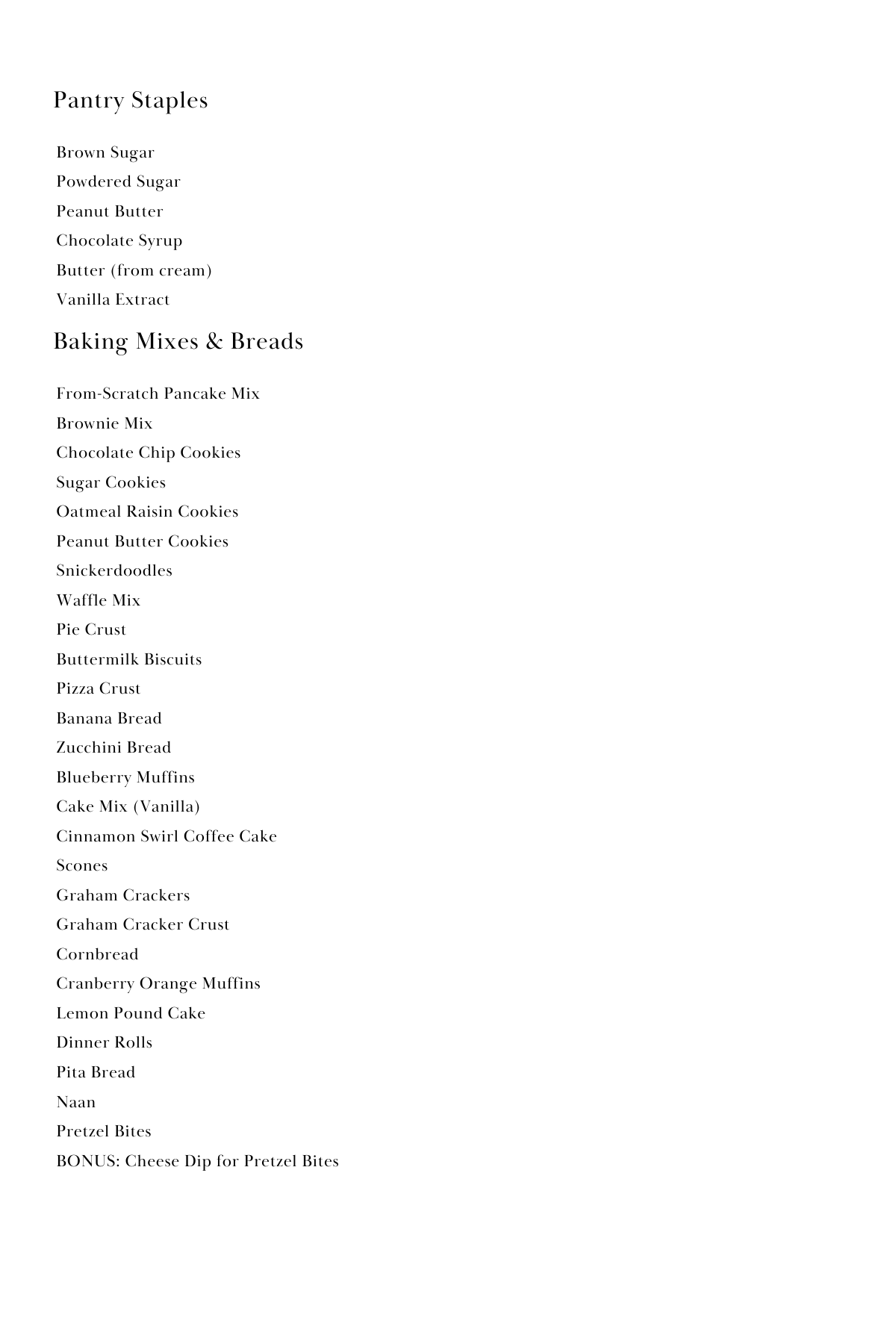 Pantry Staples

Brown Sugar
Powdered Sugar
Peanut Butter
Chocolate Syrup
Butter (from cream)
Vanilla Extract

Baking Mixes & Breads

From-Scratch Pancake Mix
Brownie Mix
Chocolate Chip Cookies
Sugar Cookies
Oatmeal Raisin Cookies
Peanut Butter Cookies
Snickerdoodles
Waffle Mix
Pie Crust
Buttermilk Biscuits
Pizza Crust
Banana Bread
Zucchini Bread
Blueberry Muffins
Cake Mix (Vanilla)
Cinnamon Swirl Coffee Cake
Scones
Graham Crackers
Graham Cracker Crust
Cornbread
Cranberry Orange Muffins
Lemon Pound Cake
Dinner Rolls
Pita Bread
Naan
Pretzel Bites
BONUS: Cheese Dip for Pretzel Bites